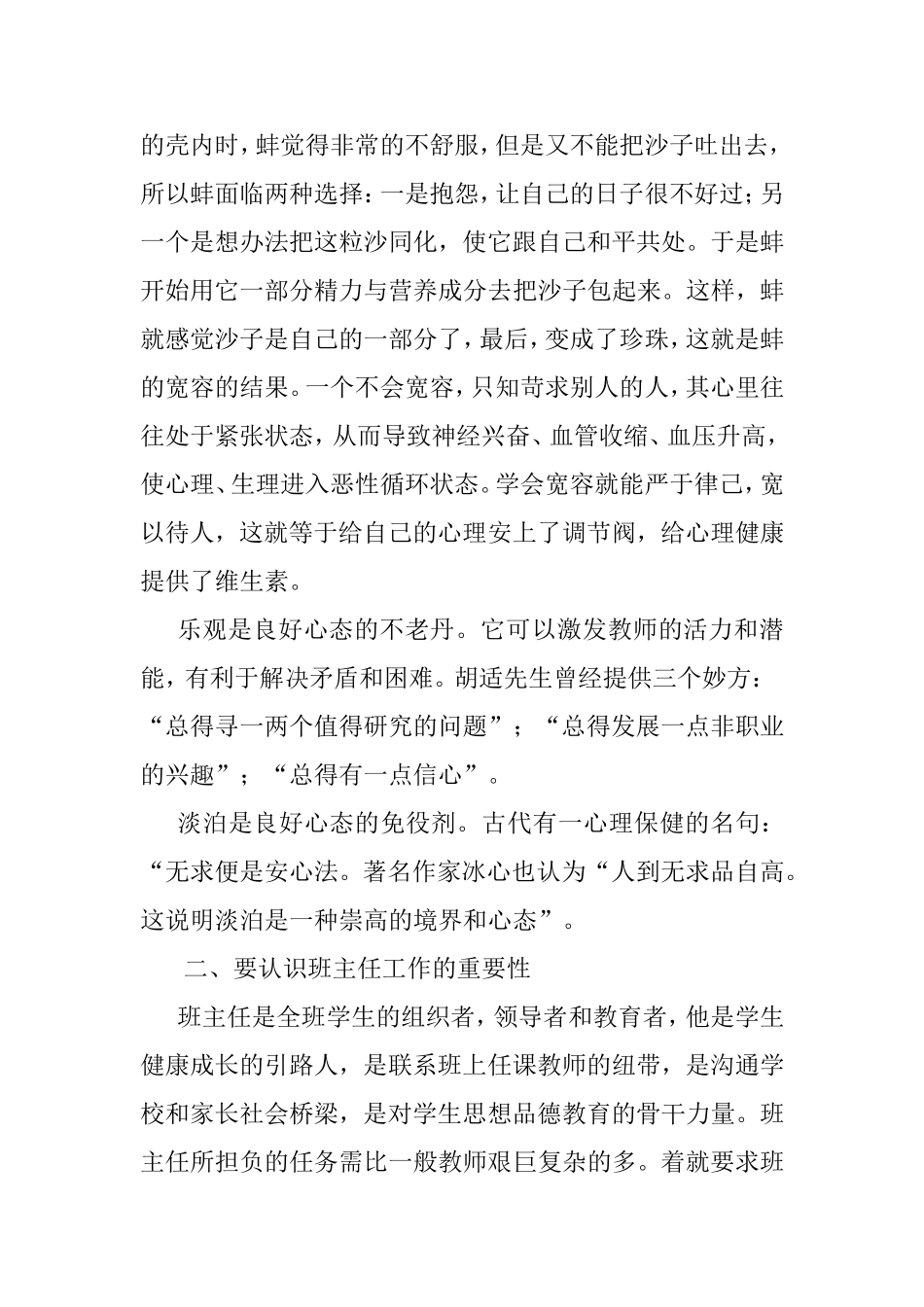 的壳内时，蚌觉得非常的不舒服，但是又不能把沙子吐出去，所以蚌面临两种选择：一是抱怨，让自己的日子很不好过；另一个是想办法把这粒沙同化，使它跟自己和平共处。于是蚌开始用它一部分精力与营养成分去把沙子包起来。这样，蚌就感觉沙子是自己的一部分了，最后，变成了珍珠，这就是蚌的宽容的结果。一个不会宽容，只知苛求别人的人，其心里往往处于紧张状态，从而导致神经兴奋、血管收缩、血压升高，使心理、生理进入恶性循环状态。学会宽容就能严于律己，宽以待人，这就等于给自己的心理安上了调节阀，给心理健康提供了维生素。

乐观是良好心态的不老丹。它可以激发教师的活力和潜能，有利于解决矛盾和困难。胡适先生曾经提供三个妙方：“总得寻一两个值得研究的问题”；“总得发展一点非职业的兴趣”；“总得有一点信心”。

淡泊是良好心态的免役剂。古代有一心理保健的名句：“无求便是安心法。著名作家冰心也认为“人到无求品自高。这说明淡泊是一种崇高的境界和心态”。

二、要认识班主任工作的重要性

班主任是全班学生的组织者，领导者和教育者，他是学生健康成长的引路人，是联系班上任课教师的纽带，是沟通学校和家长社会桥梁，是对学生思想品德教育的骨干力量。班主任所担负的任务需比一般教师艰巨复杂的多。着就要求班